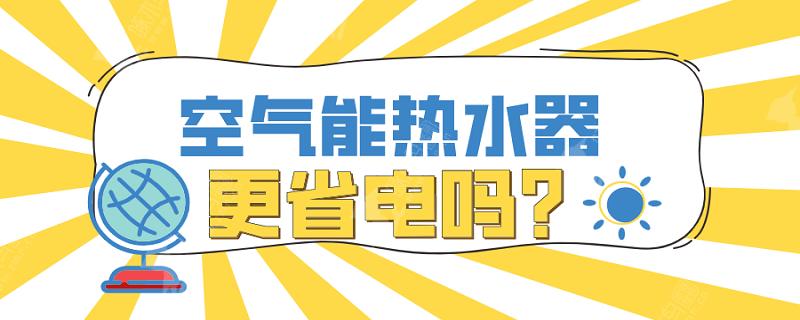 空气能热水器
更省电吗？